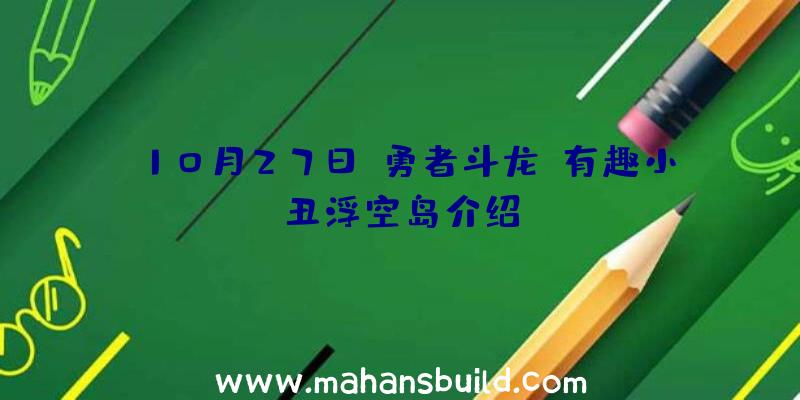 10月27日 勇者斗龙 有趣小丑浮空岛介绍

www.mahansbuild.com